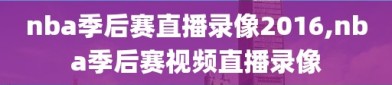 nba季后赛直播录像2016,nba季后赛视频直播录像